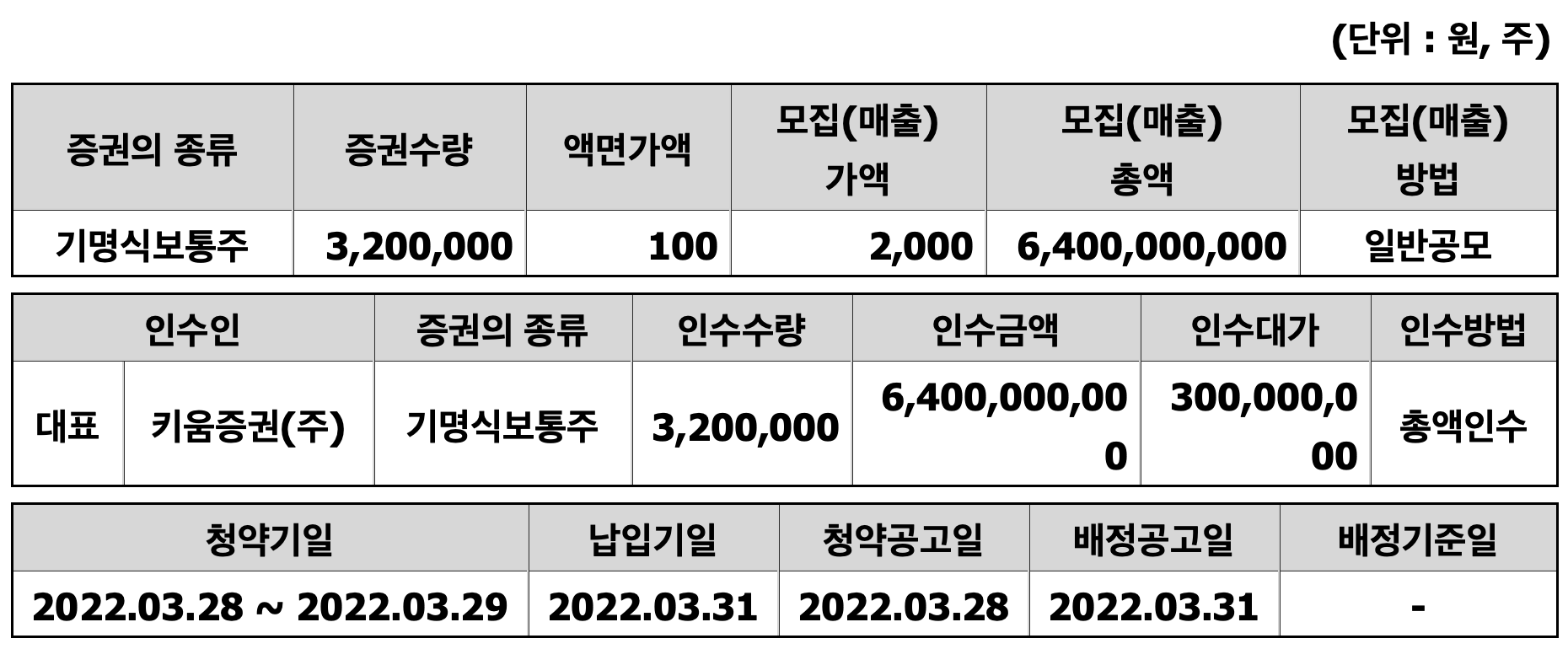 (단위 : 원, 주)

| 증권의 종류 | 증권수량 | 액면가액 | 모집(매출) 가액 | 모집(매출) 총액 | 모집(매출) 방법 |
|---|---|---|---|---|---|
| 기명식보통주 | 3,200,000 | 100 | 2,000 | 6,400,000,000 | 일반공모 |

| 인수인 | | 증권의 종류 | 인수수량 | 인수금액 | 인수대가 | 인수방법 |
|---|---|---|---|---|---|---|
| 대표 | 키움증권(주) | 기명식보통주 | 3,200,000 | 6,400,000,000 | 300,000,000 | 총액인수 |

| 청약기일 | 납입기일 | 청약공고일 | 배정공고일 | 배정기준일 |
|---|---|---|---|---|
| 2022.03.28 ~ 2022.03.29 | 2022.03.31 | 2022.03.28 | 2022.03.31 | - |